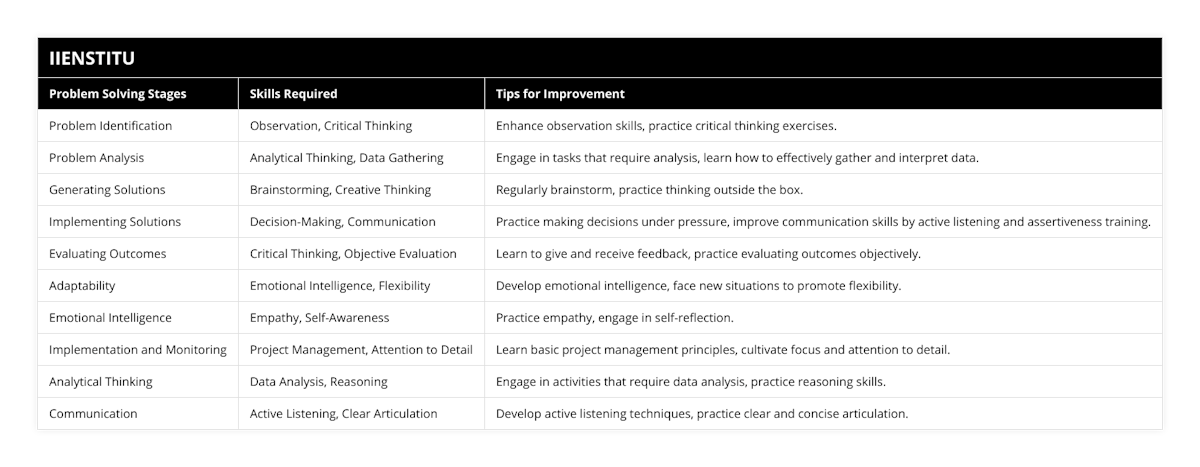 IIENSTITU

| Problem Solving Stages | Skills Required | Tips for Improvement |
|---|---|---|
| Problem Identification | Observation, Critical Thinking | Enhance observation skills, practice critical thinking exercises. |
| Problem Analysis | Analytical Thinking, Data Gathering | Engage in tasks that require analysis, learn how to effectively gather and interpret data. |
| Generating Solutions | Brainstorming, Creative Thinking | Regularly brainstorm, practice thinking outside the box. |
| Implementing Solutions | Decision-Making, Communication | Practice making decisions under pressure, improve communication skills by active listening and assertiveness training. |
| Evaluating Outcomes | Critical Thinking, Objective Evaluation | Learn to give and receive feedback, practice evaluating outcomes objectively. |
| Adaptability | Emotional Intelligence, Flexibility | Develop emotional intelligence, face new situations to promote flexibility. |
| Emotional Intelligence | Empathy, Self-Awareness | Practice empathy, engage in self-reflection. |
| Implementation and Monitoring | Project Management, Attention to Detail | Learn basic project management principles, cultivate focus and attention to detail. |
| Analytical Thinking | Data Analysis, Reasoning | Engage in activities that require data analysis, practice reasoning skills. |
| Communication | Active Listening, Clear Articulation | Develop active listening techniques, practice clear and concise articulation. |